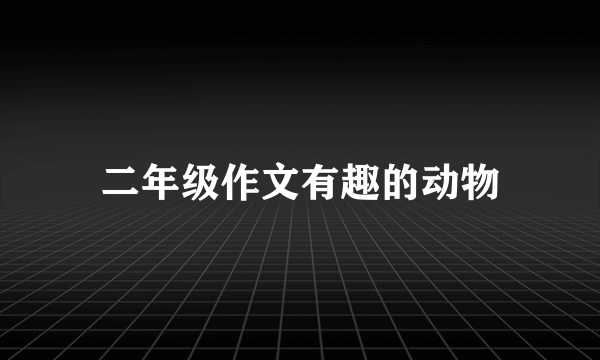 二年级作文有趣的动物